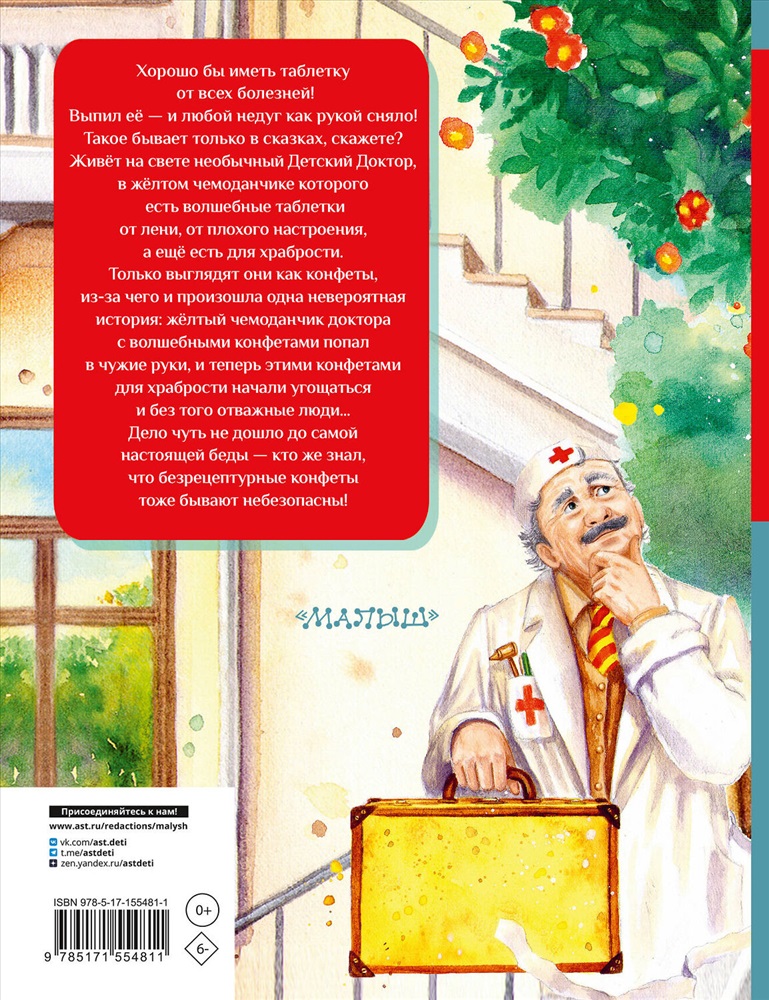 Хорошо бы иметь таблетку от всех болезней! Выпил её — и любой недуг как рукой сняло! Такое бывает только в сказках, скажете? Живёт на свете необычный Детский Доктор, в жёлтом чемоданчике которого есть волшебные таблетки от лени, от плохого настроения, а ещё есть для храбрости. Только выглядят они как конфеты, из-за чего и произошла одна невероятная история: жёлтый чемоданчик доктора с волшебными конфетами попал в чужие руки, и теперь этими конфетами для храбрости начали угощаться и без того отважные люди... Дело чуть не дошло до самой настоящей беды — кто же знал, что безрецептурные конфеты тоже бывают небезопасны!

«МАЛЫШ»

Присоединяйтесь к нам!
www.ast.ru/redactions/malysh
vk.com/ast.deti
t.me/astdeti
zen.yandex.ru/astdeti

ISBN 978-5-17-155481-1

0+

6-

9 785171 554811